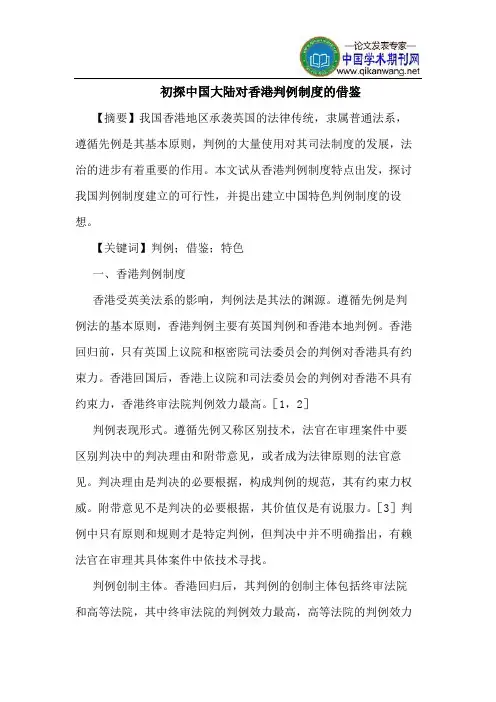 —论文发表专家—
中国学术期刊网
www.qikanwang.net

初探中国大陆对香港判例制度的借鉴

【摘要】我国香港地区承袭英国的法律传统，隶属普通法系，遵循先例是其基本原则，判例的大量使用对其司法制度的发展，法治的进步有着重要的作用。本文试从香港判例制度特点出发，探讨我国判例制度建立的可行性，并提出建立中国特色判例制度的设想。

【关键词】判例；借鉴；特色

一、香港判例制度

香港受英美法系的影响，判例法是其法的渊源。遵循先例是判例法的基本原则，香港判例主要有英国判例和香港本地判例。香港回归前，只有英国上议院和枢密院司法委员会的判例对香港具有约束力。香港回国后，香港上议院和司法委员会的判例对香港不具有约束力，香港终审法院判例效力最高。[1，2]

判例表现形式。遵循先例又称区别技术，法官在审理案件中要区别判决中的判决理由和附带意见，或者成为法律原则的法官意见。判决理由是判决的必要根据，构成判例的规范，其有约束力权威。附带意见不是判决的必要根据，其价值仅是有说服力。[3] 判例中只有原则和规则才是特定判例，但判决中并不明确指出，有赖法官在审理其具体案件中依技术寻找。

判例创制主体。香港回归后，其判例的创制主体包括终审法院和高等法院，其中终审法院的判例效力最高，高等法院的判例效力